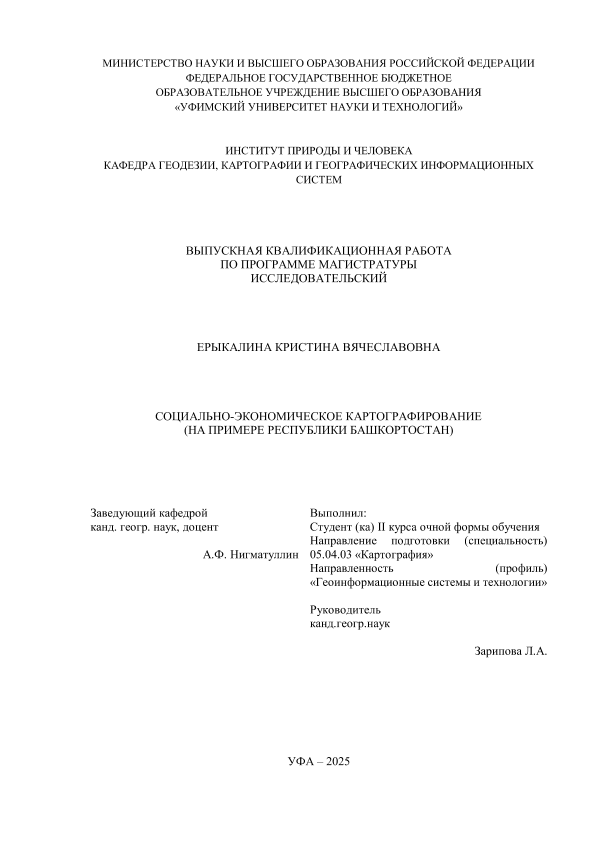 МИНИСТЕРСТВО НАУКИ И ВЫСШЕГО ОБРАЗОВАНИЯ РОССИЙСКОЙ ФЕДЕРАЦИИ
ФЕДЕРАЛЬНОЕ ГОСУДАРСТВЕННОЕ БЮДЖЕТНОЕ
ОБРАЗОВАТЕЛЬНОЕ УЧРЕЖДЕНИЕ ВЫСШЕГО ОБРАЗОВАНИЯ
«УФИМСКИЙ УНИВЕРСИТЕТ НАУКИ И ТЕХНОЛОГИЙ»

ИНСТИТУТ ПРИРОДЫ И ЧЕЛОВЕКА
КАФЕДРА ГЕОДЕЗИИ, КАРТОГРАФИИ И ГЕОГРАФИЧЕСКИХ ИНФОРМАЦИОННЫХ СИСТЕМ

ВЫПУСКНАЯ КВАЛИФИКАЦИОННАЯ РАБОТА
ПО ПРОГРАММЕ МАГИСТРАТУРЫ
ИССЛЕДОВАТЕЛЬСКИЙ

ЕРЫКАЛИНА КРИСТИНА ВЯЧЕСЛАВОВНА

СОЦИАЛЬНО-ЭКОНОМИЧЕСКОЕ КАРТОГРАФИРОВАНИЕ
(НА ПРИМЕРЕ РЕСПУБЛИКИ БАШКОРТОСТАН)

Заведующий кафедрой
канд. геогр. наук, доцент

А.Ф. Нигматуллин

Выполнил:
Студент (ка) II курса очной формы обучения
Направление подготовки (специальность) 05.04.03 «Картография»
Направленность (профиль) «Геоинформационные системы и технологии»

Руководитель
канд.геогр.наук

Зарипова Л.А.

УФА – 2025